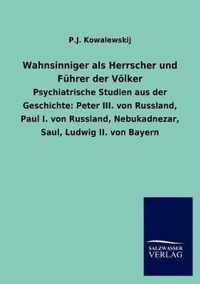 P.J. Kowalewskij

Wahnsinniger als Herrscher und Führer der Völker

Psychiatrische Studien aus der Geschichte: Peter III. von Russland, Paul I. von Russland, Nebukadnezar, Saul, Ludwig II. von Bayern

SALZWASSER VERLAG